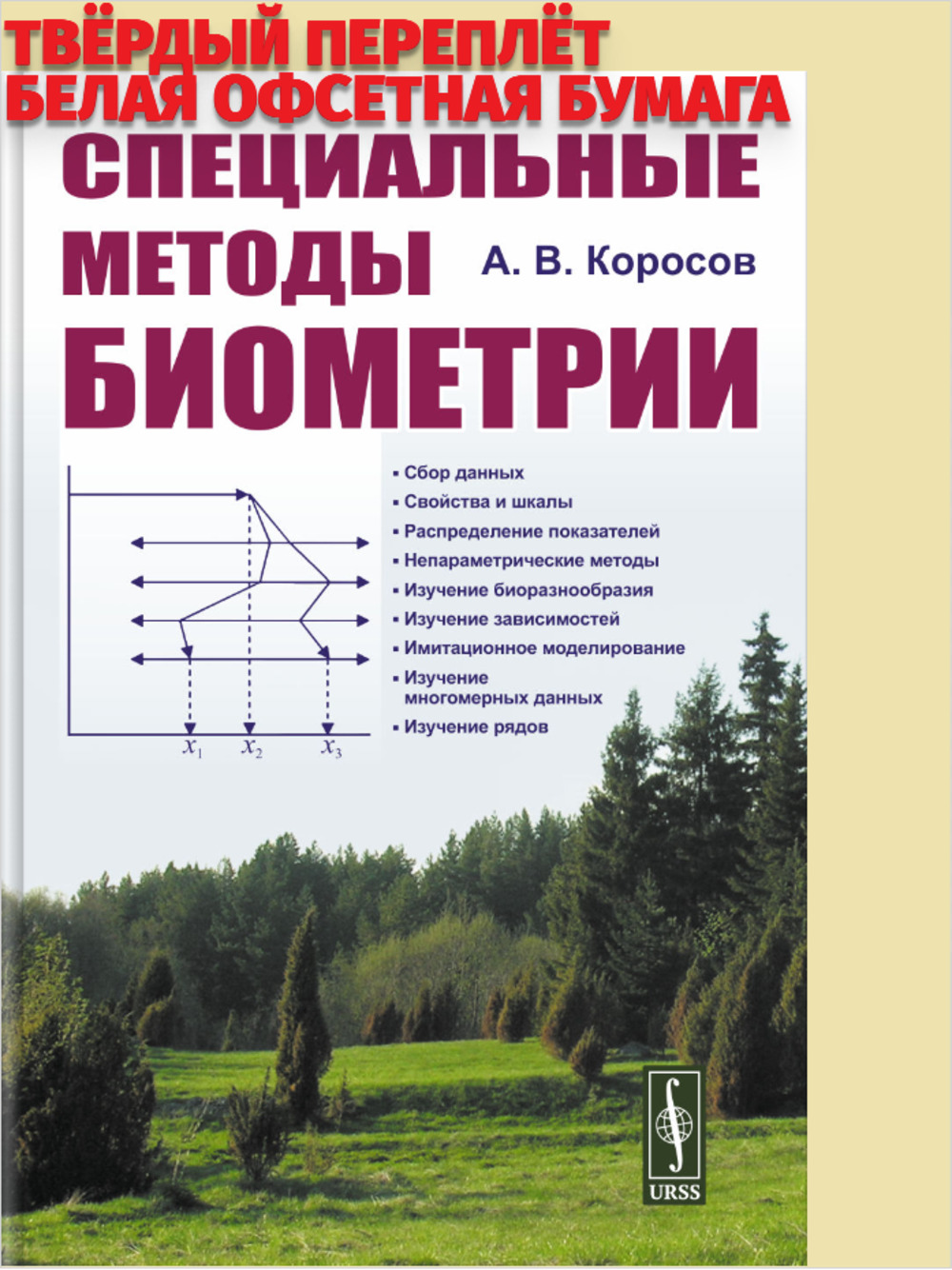 ТВЁРДЫЙ ПЕРЕПЛЁТ
БЕЛАЯ ОФСЕТНАЯ БУМАГА

СПЕЦИАЛЬНЫЕ МЕТОДЫ БИОМЕТРИИ

А. В. Коросов

$x_1$ $x_2$ $x_3$

▪ Сбор данных
▪ Свойства и шкалы
▪ Распределение показателей
▪ Непараметрические методы
▪ Изучение биоразнообразия
▪ Изучение зависимостей
▪ Имитационное моделирование
▪ Изучение многомерных данных
▪ Изучение рядов

URSS